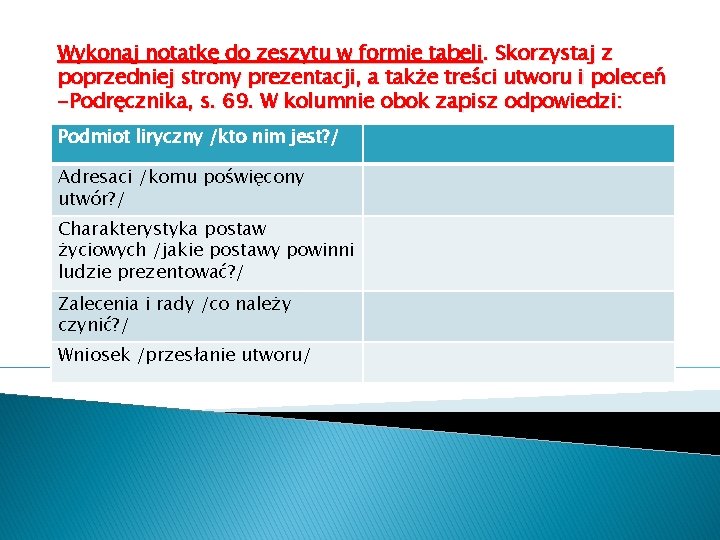 Wykonaj notatkę do zeszytu w formie tabeli. Skorzystaj z poprzedniej strony prezentacji, a także treści utworu i poleceń -Podręcznika, s. 69. W kolumnie obok zapisz odpowiedzi:

| Podmiot liryczny /kto nim jest?/ |  |
|---|---|
| Adresaci /komu poświęcony utwór?/ |  |
| Charakterystyka postaw życiowych /jakie postawy powinni ludzie prezentować?/ |  |
| Zalecenia i rady /co należy czynić?/ |  |
| Wniosek /przesłanie utworu/ |  |